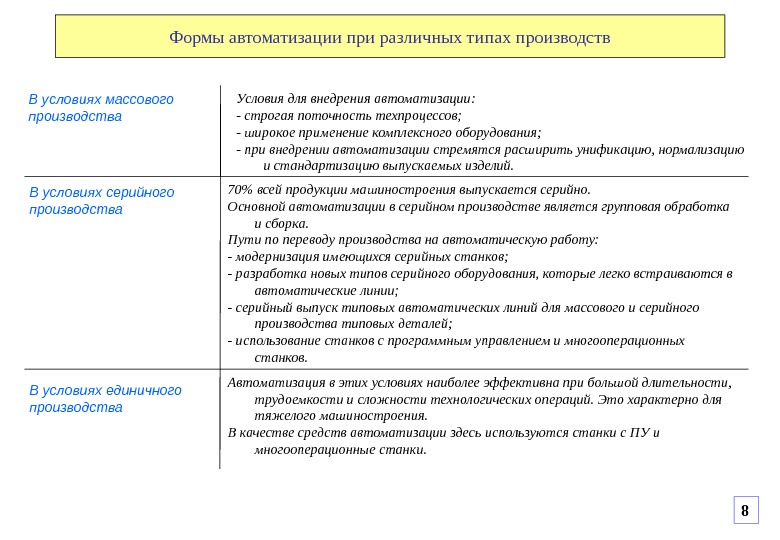 Формы автоматизации при различных типах производств

| | |
|---|---|
| В условиях массового производства | Условия для внедрения автоматизации:<br>- строгая поточность техпроцессов;<br>- широкое применение комплексного оборудования;<br>- при внедрении автоматизации стремятся расширить унификацию, нормализацию и стандартизацию выпускаемых изделий. |
| В условиях серийного производства | 70% всей продукции машиностроения выпускается серийно.<br>Основной автоматизации в серийном производстве является групповая обработка и сборка.<br>Пути по переводу производства на автоматическую работу:<br>- модернизация имеющихся серийных станков;<br>- разработка новых типов серийного оборудования, которые легко встраиваются в автоматические линии;<br>- серийный выпуск типовых автоматических линий для массового и серийного производства типовых деталей;<br>- использование станков с программным управлением и многооперационных станков. |
| В условиях единичного производства | Автоматизация в этих условиях наиболее эффективна при большой длительности, трудоемкости и сложности технологических операций. Это характерно для тяжелого машиностроения.<br>В качестве средств автоматизации здесь используются станки с ПУ и многооперационные станки. |

8